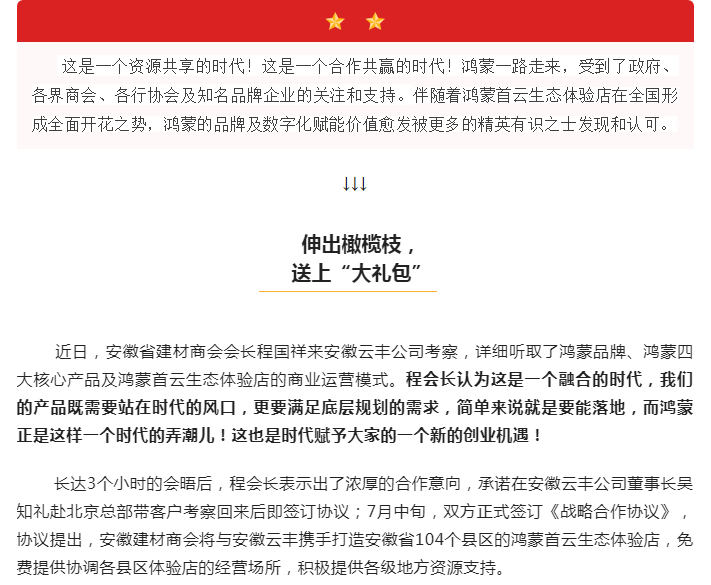 这是一个资源共享的时代！这是一个合作共赢的时代！鸿蒙一路走来，受到了政府、各界商会、各行协会及知名品牌企业的关注和支持。伴随着鸿蒙首云生态体验店在全国形成全面开花之势，鸿蒙的品牌及数字化赋能价值愈发被更多的精英有识之士发现和认可。

↓↓↓

伸出橄榄枝，
送上“大礼包”

近日，安徽省建材商会会长程国祥来安徽云丰公司考察，详细听取了鸿蒙品牌、鸿蒙四大核心产品及鸿蒙首云生态体验店的商业运营模式。程会长认为这是一个融合的时代，我们的产品既需要站在时代的风口，更要满足底层规划的需求，简单来说就是要能落地，而鸿蒙正是这样一个时代的弄潮儿！这也是时代赋予大家的一个新的创业机遇！

长达3个小时的会晤后，程会长表示出了浓厚的合作意向，承诺在安徽云丰公司董事长吴知礼赴北京总部带客户考察回来后即签订协议；7月中旬，双方正式签订《战略合作协议》，协议提出，安徽建材商会将与安徽云丰携手打造安徽省104个县区的鸿蒙首云生态体验店，免费提供协调各县区体验店的经营场所，积极提供各级地方资源支持。